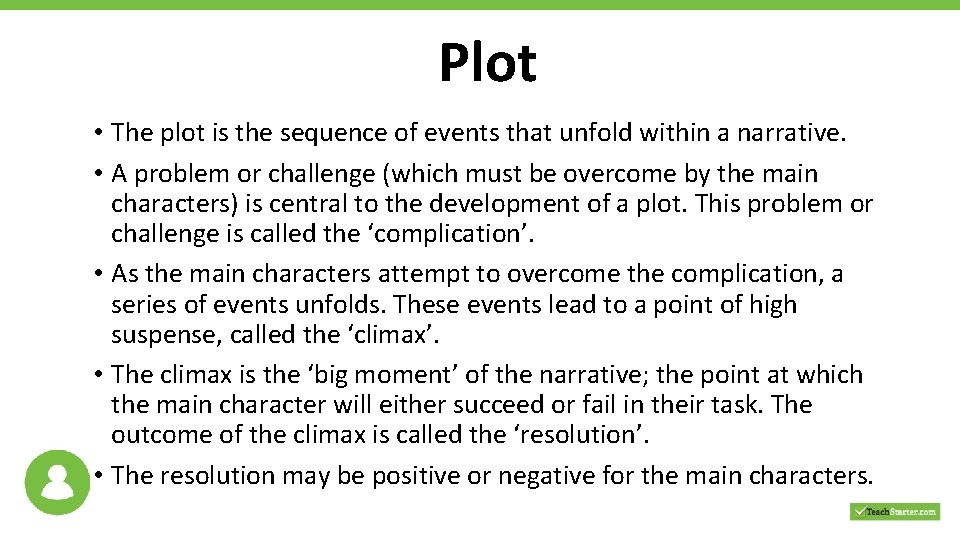 Plot

• The plot is the sequence of events that unfold within a narrative.

• A problem or challenge (which must be overcome by the main characters) is central to the development of a plot. This problem or challenge is called the ‘complication’.

• As the main characters attempt to overcome the complication, a series of events unfolds. These events lead to a point of high suspense, called the ‘climax’.

• The climax is the ‘big moment’ of the narrative; the point at which the main character will either succeed or fail in their task. The outcome of the climax is called the ‘resolution’.

• The resolution may be positive or negative for the main characters.

TeachStarter.com